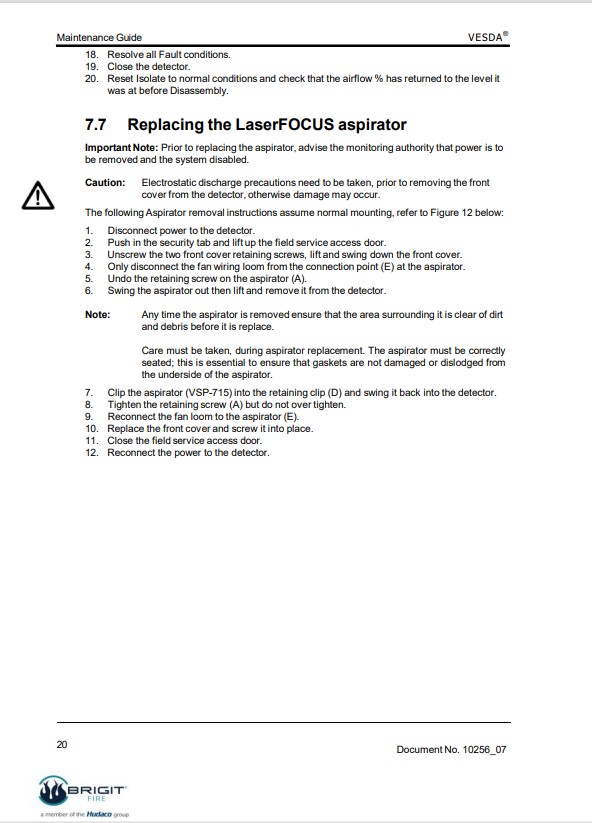 Maintenance Guide VESDA®

18. Resolve all Fault conditions.
19. Close the detector.
20. Reset Isolate to normal conditions and check that the airflow % has returned to the level it was at before Disassembly.

7.7 Replacing the LaserFOCUS aspirator

Important Note: Prior to replacing the aspirator, advise the monitoring authority that power is to be removed and the system disabled.

Caution: Electrostatic discharge precautions need to be taken, prior to removing the front cover from the detector, otherwise damage may occur.

The following Aspirator removal instructions assume normal mounting, refer to Figure 12 below:

1. Disconnect power to the detector.
2. Push in the security tab and lift up the field service access door.
3. Unscrew the two front cover retaining screws, lift and swing down the front cover.
4. Only disconnect the fan wiring loom from the connection point (E) at the aspirator.
5. Undo the retaining screw on the aspirator (A).
6. Swing the aspirator out then lift and remove it from the detector.

Note: Any time the aspirator is removed ensure that the area surrounding it is clear of dirt and debris before it is replace.

Care must be taken, during aspirator replacement. The aspirator must be correctly seated; this is essential to ensure that gaskets are not damaged or dislodged from the underside of the aspirator.

7. Clip the aspirator (VSP-715) into the retaining clip (D) and swing it back into the detector.
8. Tighten the retaining screw (A) but do not over tighten.
9. Reconnect the fan loom to the aspirator (E).
10. Replace the front cover and screw it into place.
11. Close the field service access door.
12. Reconnect the power to the detector.

20 Document No. 10256_07

BRIGIT FIRE
a member of the Hudaco group